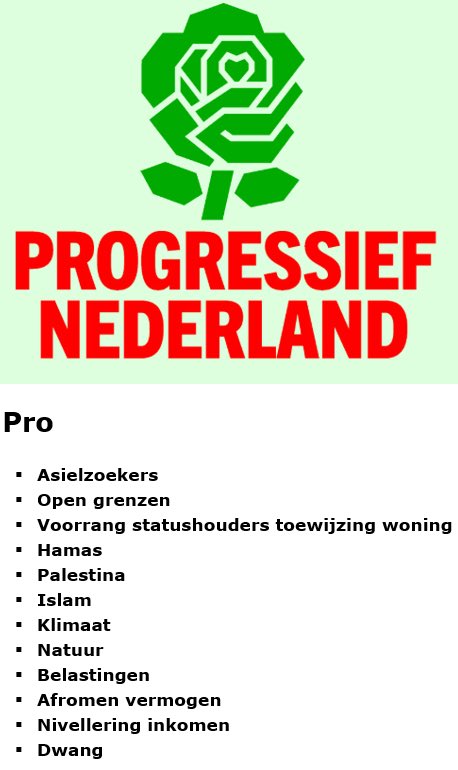 PROGRESSIEF
NEDERLAND

Pro

• Asielzoekers
• Open grenzen
• Voorrang statushouders toewijzing woning
• Hamas
• Palestina
• Islam
• Klimaat
• Natuur
• Belastingen
• Afromen vermogen
• Nivellering inkomen
• Dwang